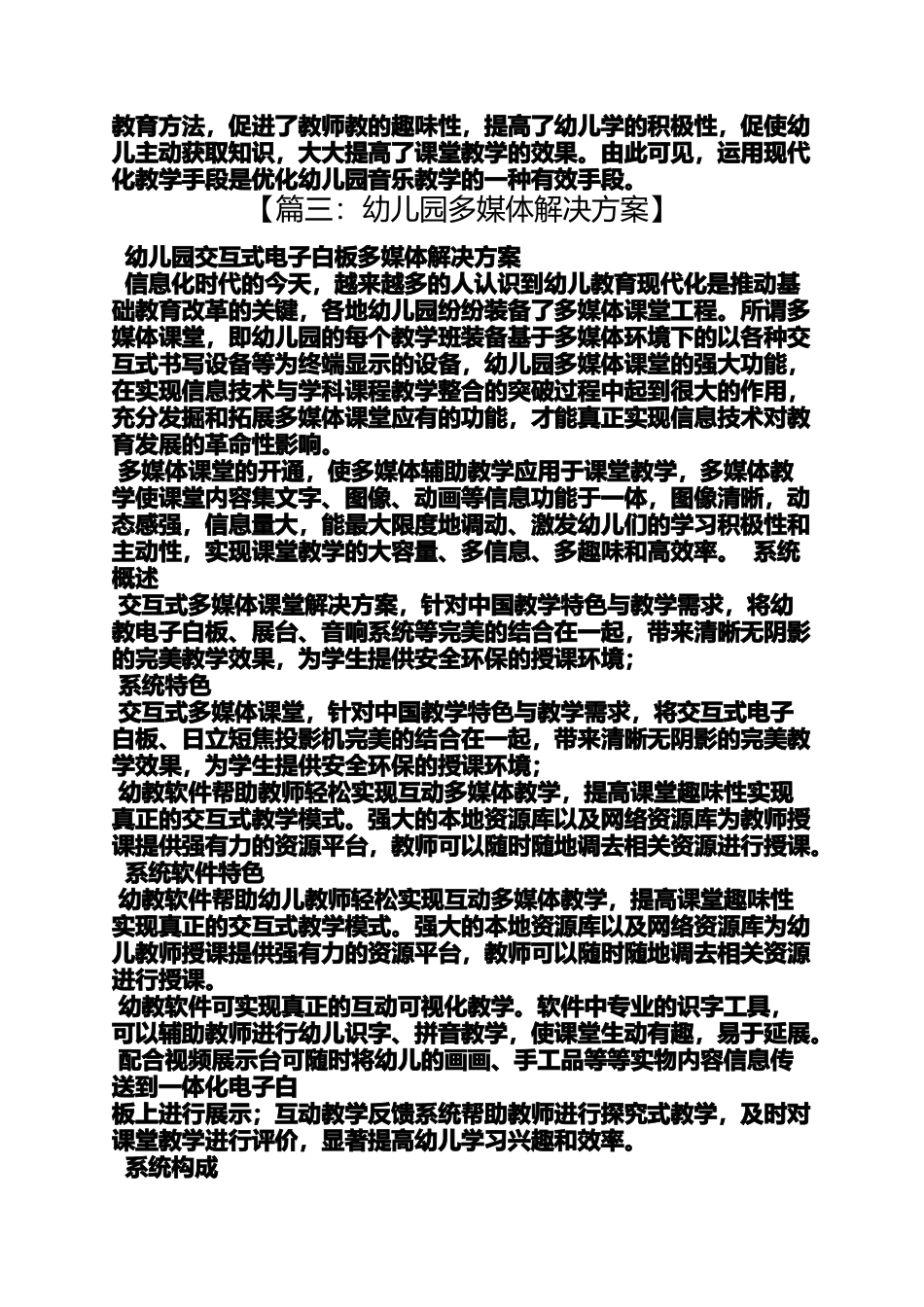 教育方法，促进了教师教的趣味性，提高了幼儿学的积极性，促使幼儿主动获取知识，大大提高了课堂教学的效果。由此可见，运用现代化教学手段是优化幼儿园音乐教学的一种有效手段。

【篇三：幼儿园多媒体解决方案】

幼儿园交互式电子白板多媒体解决方案

信息化时代的今天，越来越多的人认识到幼儿教育现代化是推动基础教育改革的关键，各地幼儿园纷纷装备了多媒体课堂工程。所谓多媒体课堂，即幼儿园的每个教学班装备基于多媒体环境下的以各种交互式书写设备等为终端显示的设备，幼儿园多媒体课堂的强大功能，在实现信息技术与学科课程教学整合的突破过程中起到很大的作用，充分发掘和拓展多媒体课堂应有的功能，才能真正实现信息技术对教育发展的革命性影响。

多媒体课堂的开通，使多媒体辅助教学应用于课堂教学，多媒体教学使课堂内容集文字、图像、动画等信息功能于一体，图像清晰，动态感强，信息量大，能最大限度地调动、激发幼儿们的学习积极性和主动性，实现课堂教学的大容量、多信息、多趣味和高效率。 系统概述

交互式多媒体课堂解决方案，针对中国教学特色与教学需求，将幼教电子白板、展台、音响系统等完美的结合在一起，带来清晰无阴影的完美教学效果，为学生提供安全环保的授课环境；

系统特色

交互式多媒体课堂，针对中国教学特色与教学需求，将交互式电子白板、日立短焦投影机完美的结合在一起，带来清晰无阴影的完美教学效果，为学生提供安全环保的授课环境；

幼教软件帮助教师轻松实现互动多媒体教学，提高课堂趣味性实现真正的交互式教学模式。强大的本地资源库以及网络资源库为教师授课提供强有力的资源平台，教师可以随时随地调去相关资源进行授课。

系统软件特色

幼教软件帮助幼儿教师轻松实现互动多媒体教学，提高课堂趣味性实现真正的交互式教学模式。强大的本地资源库以及网络资源库为幼儿教师授课提供强有力的资源平台，教师可以随时随地调去相关资源进行授课。

幼教软件可实现真正的互动可视化教学。软件中专业的识字工具，可以辅助教师进行幼儿识字、拼音教学，使课堂生动有趣，易于延展。

配合视频展示台可随时将幼儿的画画、手工品等等实物内容信息传送到一体化电子白

板上进行展示；互动教学反馈系统帮助教师进行探究式教学，及时对课堂教学进行评价，显著提高幼儿学习兴趣和效率。

系统构成